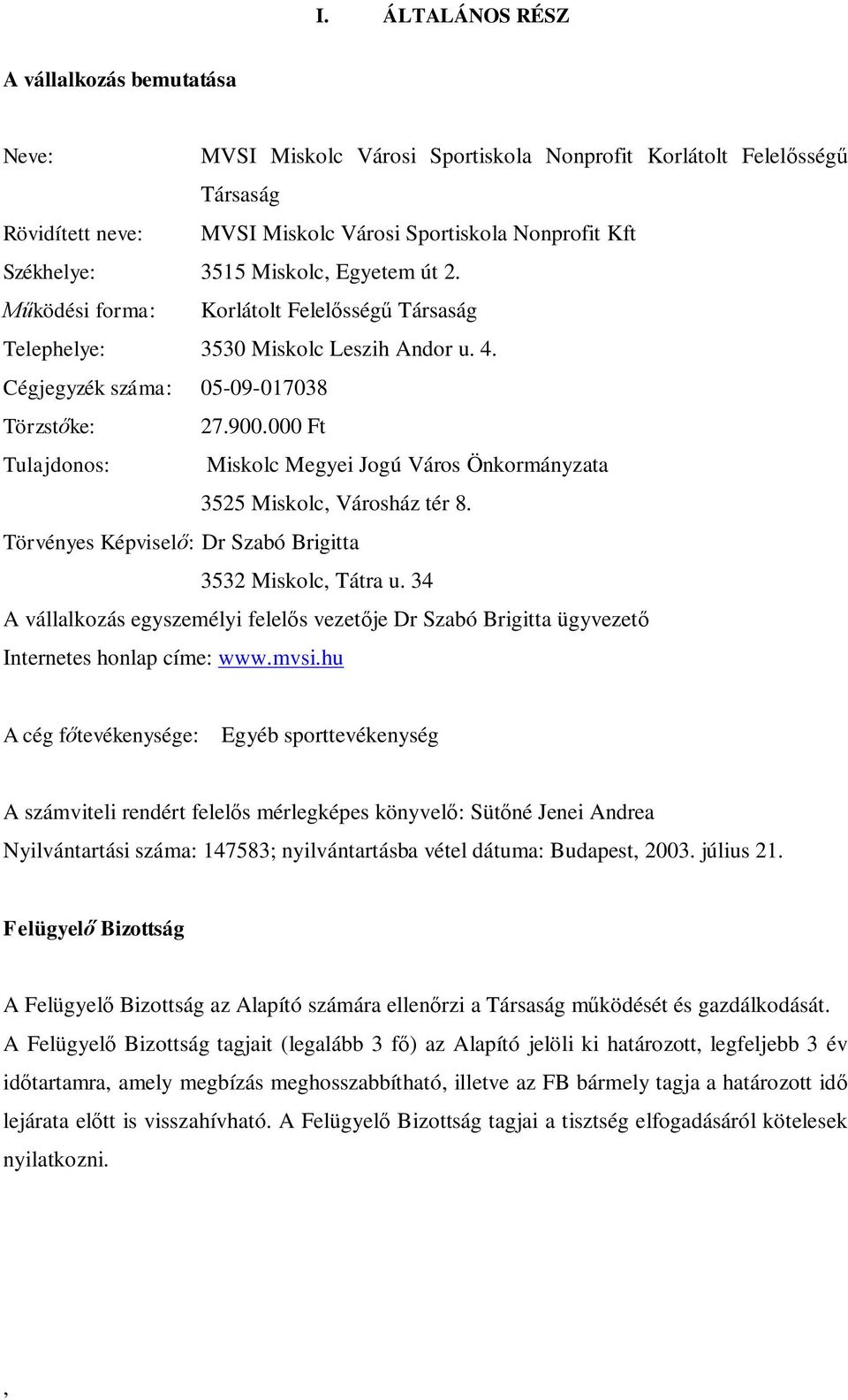 I. ÁLTALÁNOS RÉSZ

A vállalkozás bemutatása

Neve: MVSI Miskolc Városi Sportiskola Nonprofit Korlátolt Felelősségű Társaság

Rövidített neve: MVSI Miskolc Városi Sportiskola Nonprofit Kft

Székhelye: 3515 Miskolc, Egyetem út 2.

Működési forma: Korlátolt Felelősségű Társaság

Telephelye: 3530 Miskolc Leszih Andor u. 4.

Cégjegyzék száma: 05-09-017038

Törzstőke: 27.900.000 Ft

Tulajdonos: Miskolc Megyei Jogú Város Önkormányzata 3525 Miskolc, Városház tér 8.

Törvényes Képviselő: Dr Szabó Brigitta 3532 Miskolc, Tátra u. 34

A vállalkozás egyszemélyi felelős vezetője Dr Szabó Brigitta ügyvezető

Internetes honlap címe: www.mvsi.hu

A cég főtevékenysége: Egyéb sporttevékenység

A számviteli rendért felelős mérlegképes könyvelő: Sütőné Jenei Andrea

Nyilvántartási száma: 147583; nyilvántartásba vétel dátuma: Budapest, 2003. július 21.

Felügyelő Bizottság

A Felügyelő Bizottság az Alapító számára ellenőrzi a Társaság működését és gazdálkodását. A Felügyelő Bizottság tagjait (legalább 3 fő) az Alapító jelöli ki határozott, legfeljebb 3 év időtartamra, amely megbízás meghosszabbítható, illetve az FB bármely tagja a határozott idő lejárata előtt is visszahívható. A Felügyelő Bizottság tagjai a tisztség elfogadásáról kötelesek nyilatkozni.

,